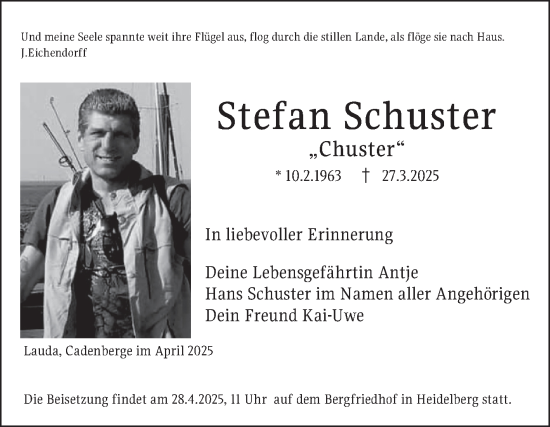 Und meine Seele spannte weit ihre Flügel aus, flog durch die stillen Lande, als flöge sie nach Haus.
J.Eichendorff

Stefan Schuster
„Chuster“
* 10.2.1963 † 27.3.2025

In liebevoller Erinnerung

Deine Lebensgefährtin Antje
Hans Schuster im Namen aller Angehörigen
Dein Freund Kai-Uwe

Lauda, Cadenberge im April 2025

Die Beisetzung findet am 28.4.2025, 11 Uhr auf dem Bergfriedhof in Heidelberg statt.